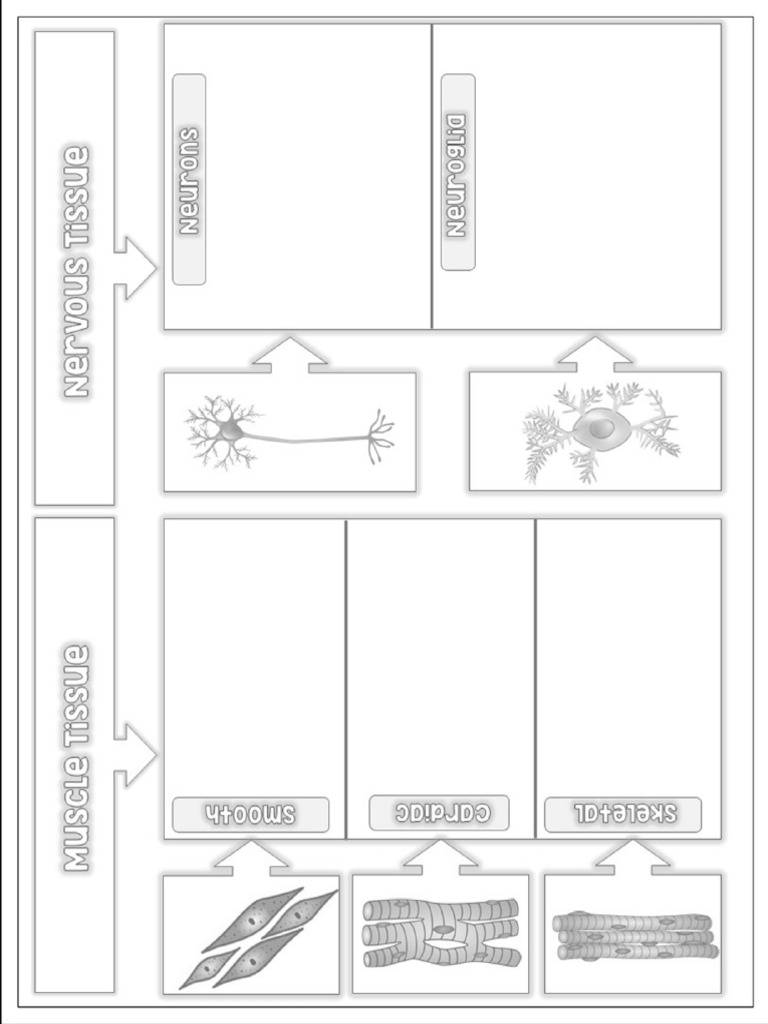 Nervous Tissue

Neurons

Neuroglia

Muscle Tissue

Smooth

Cardiac

Skeletal